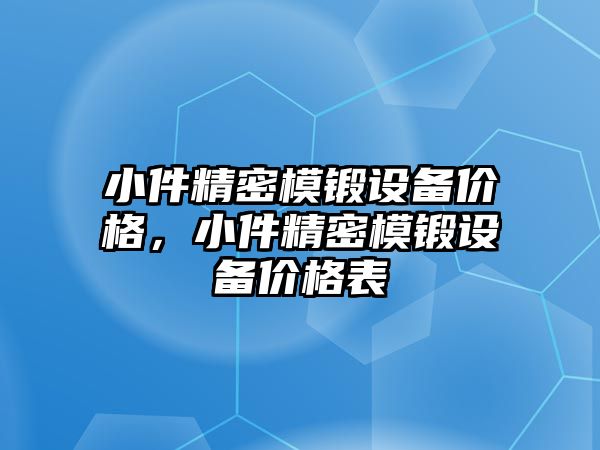 小件精密模锻设备价格，小件精密模锻设备价格表